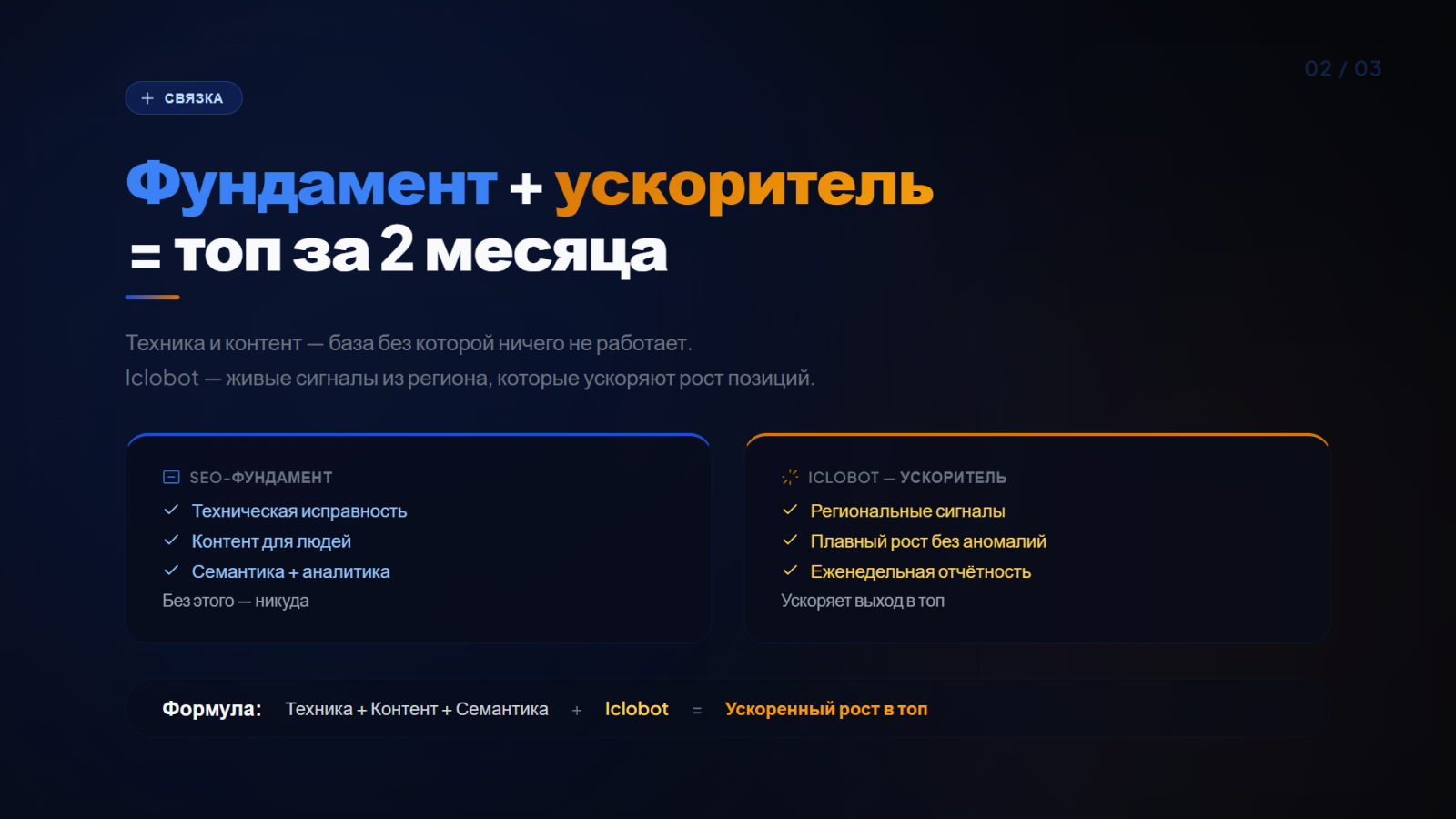 02 / 03

+ СВЯЗКА

Фундамент + ускоритель
= топ за 2 месяца

Техника и контент — база без которой ничего не работает.
Iclobot — живые сигналы из региона, которые ускоряют рост позиций.

SEO-ФУНДАМЕНТ
✓ Техническая исправность
✓ Контент для людей
✓ Семантика + аналитика
Без этого — никуда

ICLOBOT — УСКОРИТЕЛЬ
✓ Региональные сигналы
✓ Плавный рост без аномалий
✓ Еженедельная отчётность
Ускоряет выход в топ

Формула: Техника + Контент + Семантика + Iclobot = Ускоренный рост в топ